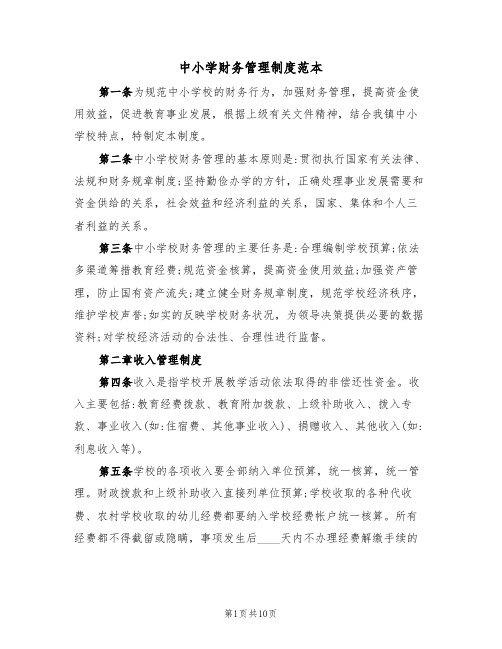 中小学财务管理制度范本

第一条为规范中小学校的财务行为，加强财务管理，提高资金使用效益，促进教育事业发展，根据上级有关文件精神，结合我镇中小学校特点，特制定本制度。

第二条中小学校财务管理的基本原则是：贯彻执行国家有关法律、法规和财务规章制度；坚持勤俭办学的方针，正确处理事业发展需要和资金供给的关系，社会效益和经济利益的关系，国家、集体和个人三者利益的关系。

第三条中小学校财务管理的主要任务是：合理编制学校预算；依法多渠道筹措教育经费；规范资金核算，提高资金使用效益；加强资产管理，防止国有资产流失；建立健全财务规章制度，规范学校经济秩序，维护学校声誉；如实的反映学校财务状况，为领导决策提供必要的数据资料；对学校经济活动的合法性、合理性进行监督。

第二章收入管理制度

第四条收入是指学校开展教学活动依法取得的非偿还性资金。收入主要包括：教育经费拨款、教育附加拨款、上级补助收入、拨入专款、事业收入(如：住宿费、其他事业收入)、捐赠收入、其他收入(如：利息收入等)。

第五条学校的各项收入要全部纳入单位预算，统一核算，统一管理。财政拨款和上级补助收入直接列单位预算；学校收取的各种代收费、农村学校收取的幼儿经费都要纳入学校经费帐户统一核算。所有经费都不得截留或隐瞒，事项发生后____天内不办理经费解缴手续的

第1页共10页